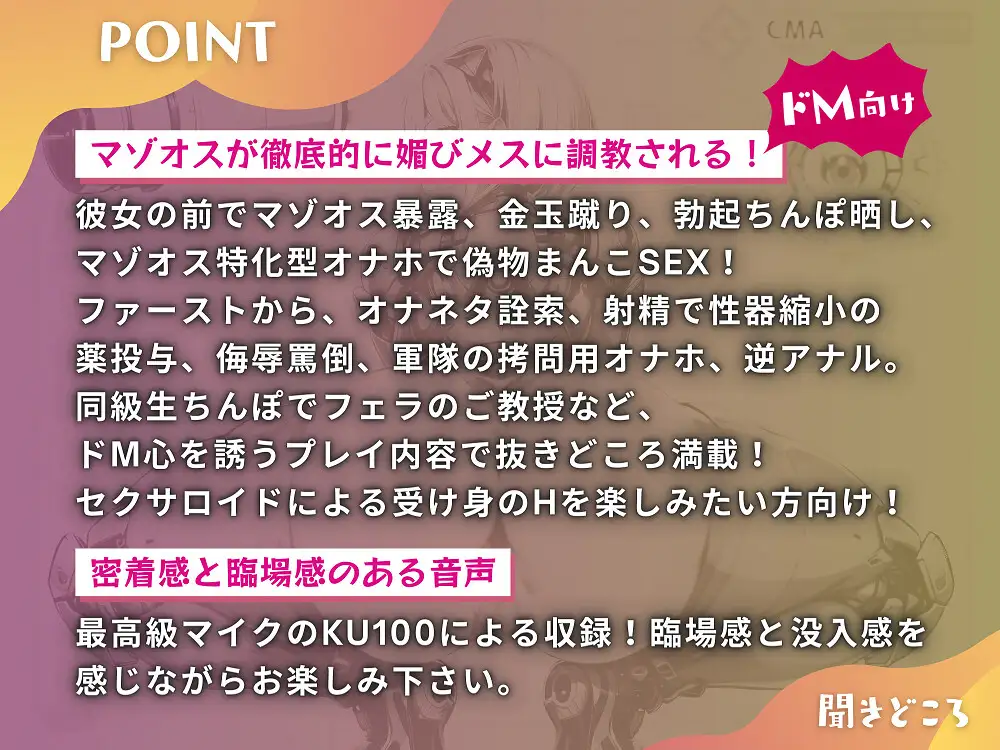 POINT

CMA

ドM向け

マゾオスが徹底的に媚びメスに調教される！

彼女の前でマゾオス暴露、金玉蹴り、勃起ちんぽ晒し、マゾオス特化型オナホで偽物まんこSEX！
ファーストから、オナネタ詮索、射精で性器縮小の薬投与、侮辱罵倒、軍隊の拷問用オナホ、逆アナル。
同級生ちんぽでフェラのご教授など、
ドM心を誘うプレイ内容で抜きどころ満載！
セクサロイドによる受け身のHを楽しみたい方向け！

密着感と臨場感のある音声

最高級マイクのKU100による収録！臨場感と没入感を感じながらお楽しみ下さい。

聞きどころ